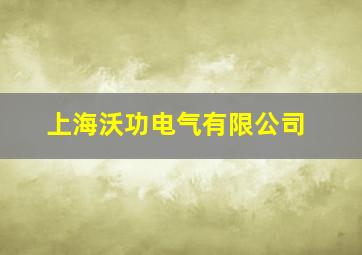 上海沃功电气有限公司